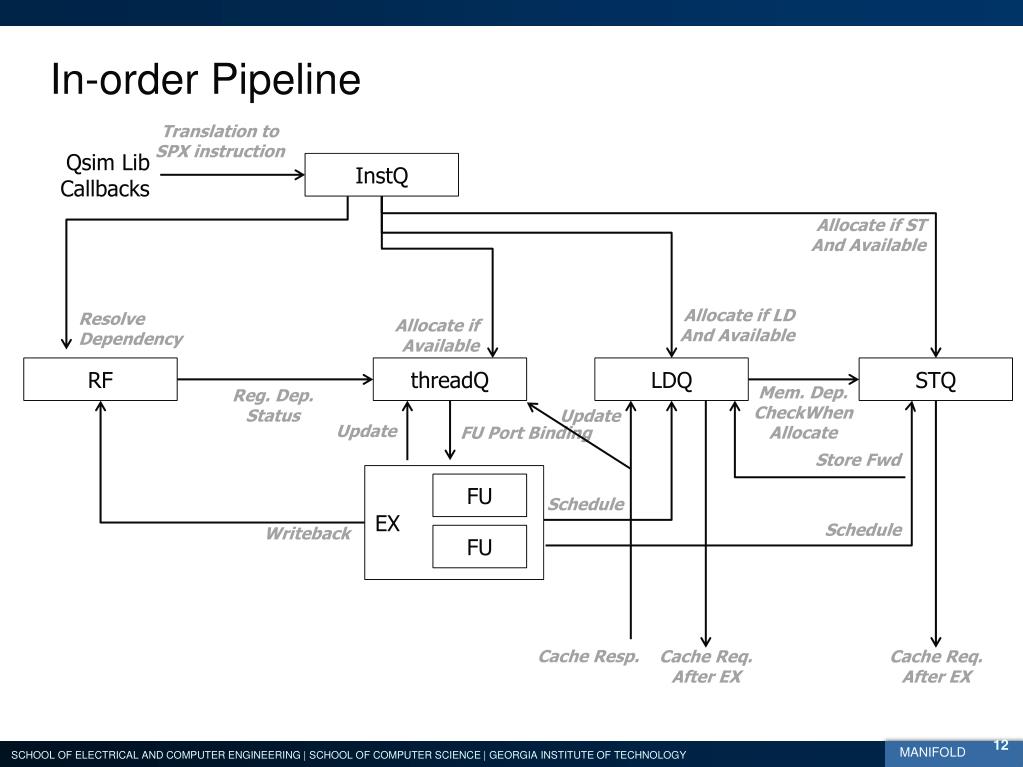 In-order Pipeline

Translation to SPX instruction

Qsim Lib Callbacks

InstQ

Allocate if ST And Available

Resolve Dependency

Allocate if Available

Allocate if LD And Available

RF

threadQ

LDQ

STQ

Reg. Dep. Status

Update

Update

FU Port Binding

Mem. Dep. CheckWhen Allocate

Store Fwd

EX

FU

FU

Schedule

Writeback

Schedule

Cache Resp.

Cache Req. After EX

Cache Req. After EX

SCHOOL OF ELECTRICAL AND COMPUTER ENGINEERING | SCHOOL OF COMPUTER SCIENCE | GEORGIA INSTITUTE OF TECHNOLOGY

MANIFOLD

12